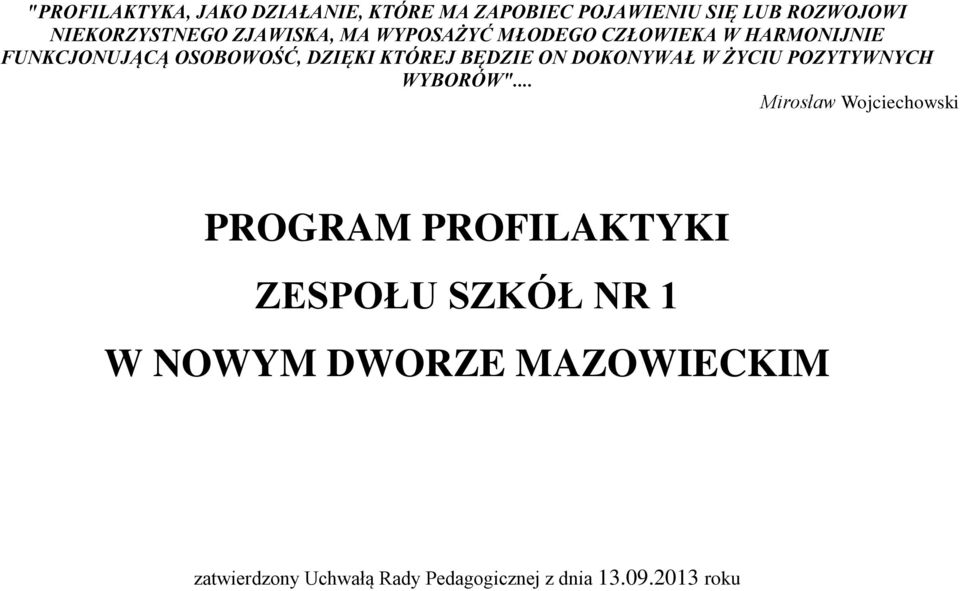 "PROFILAKTYKA, JAKO DZIAŁANIE, KTÓRE MA ZAPOBIEC POJAWIENIU SIĘ LUB ROZWOJOWI NIEKORZYSTNEGO ZJAWISKA, MA WYPOSAŻYĆ MŁODEGO CZŁOWIEKA W HARMONIJNIE FUNKCJONUJĄCĄ OSOBOWOŚĆ, DZIĘKI KTÓREJ BĘDZIE ON DOKONYWAŁ W ŻYCIU POZYTYWNYCH WYBORÓW"...

Mirosław Wojciechowski

PROGRAM PROFILAKTYKI

ZESPOŁU SZKÓŁ NR 1

W NOWYM DWORZE MAZOWIECKIM

zatwierdzony Uchwałą Rady Pedagogicznej z dnia 13.09.2013 roku